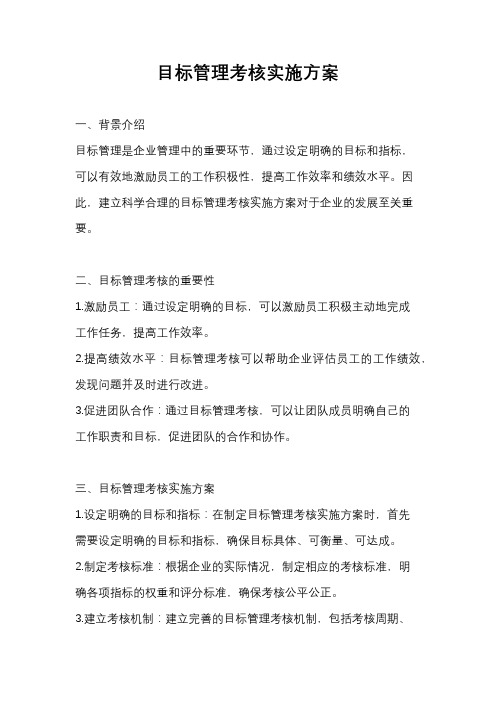 目标管理考核实施方案

一、背景介绍

目标管理是企业管理中的重要环节，通过设定明确的目标和指标，可以有效地激励员工的工作积极性，提高工作效率和绩效水平。因此，建立科学合理的目标管理考核实施方案对于企业的发展至关重要。

二、目标管理考核的重要性

1.激励员工：通过设定明确的目标，可以激励员工积极主动地完成工作任务，提高工作效率。

2.提高绩效水平：目标管理考核可以帮助企业评估员工的工作绩效，发现问题并及时进行改进。

3.促进团队合作：通过目标管理考核，可以让团队成员明确自己的工作职责和目标，促进团队的合作和协作。

三、目标管理考核实施方案

1.设定明确的目标和指标：在制定目标管理考核实施方案时，首先需要设定明确的目标和指标，确保目标具体、可衡量、可达成。

2.制定考核标准：根据企业的实际情况，制定相应的考核标准，明确各项指标的权重和评分标准，确保考核公平公正。

3.建立考核机制：建立完善的目标管理考核机制，包括考核周期、